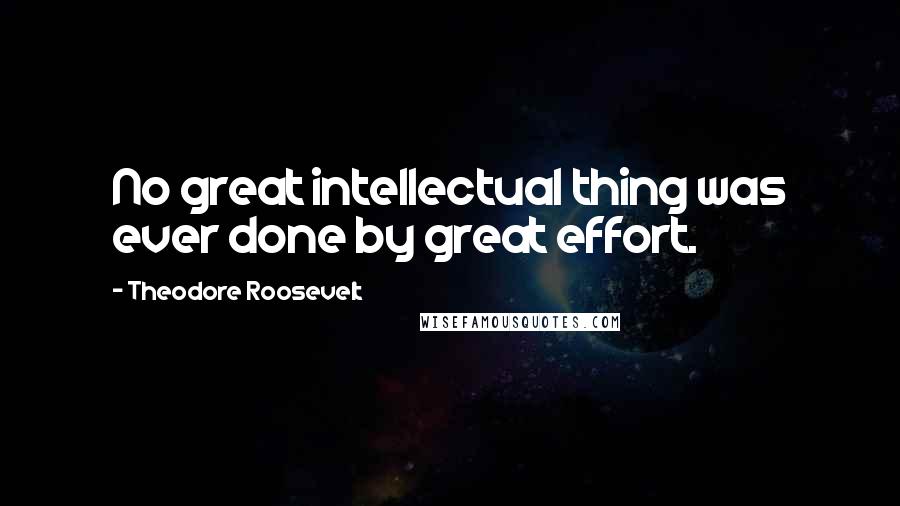 No great intellectual thing was ever done by great effort.

- Theodore Roosevelt

WISEFAMOUSQUOTES.COM